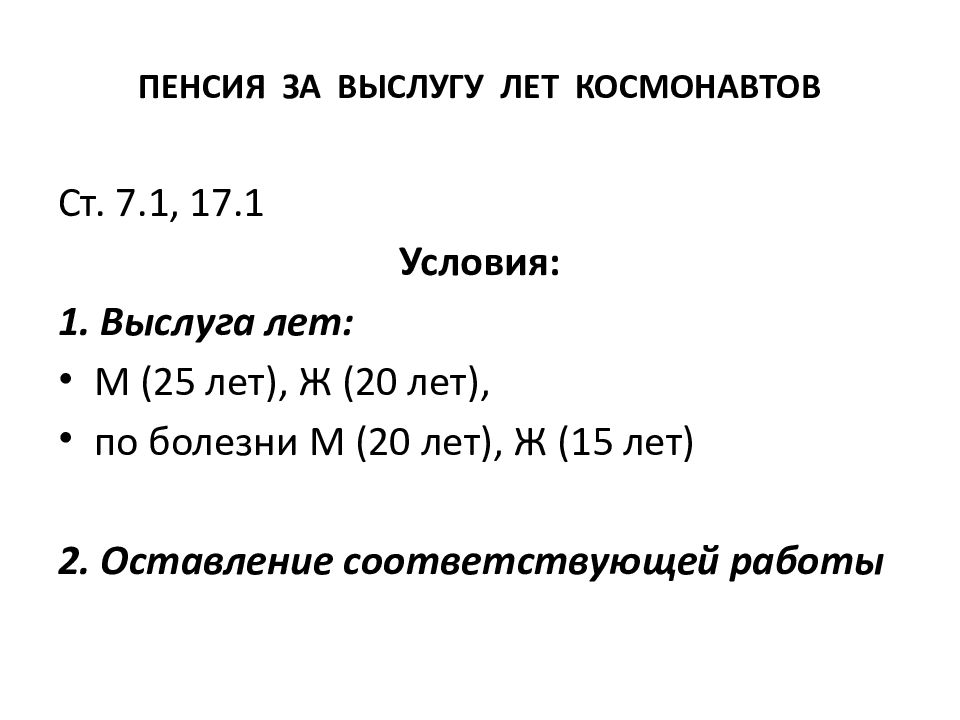 ПЕНСИЯ ЗА ВЫСЛУГУ ЛЕТ КОСМОНАВТОВ

Ст. 7.1, 17.1

Условия:

1. Выслуга лет:

• М (25 лет), Ж (20 лет),
• по болезни М (20 лет), Ж (15 лет)

2. Оставление соответствующей работы